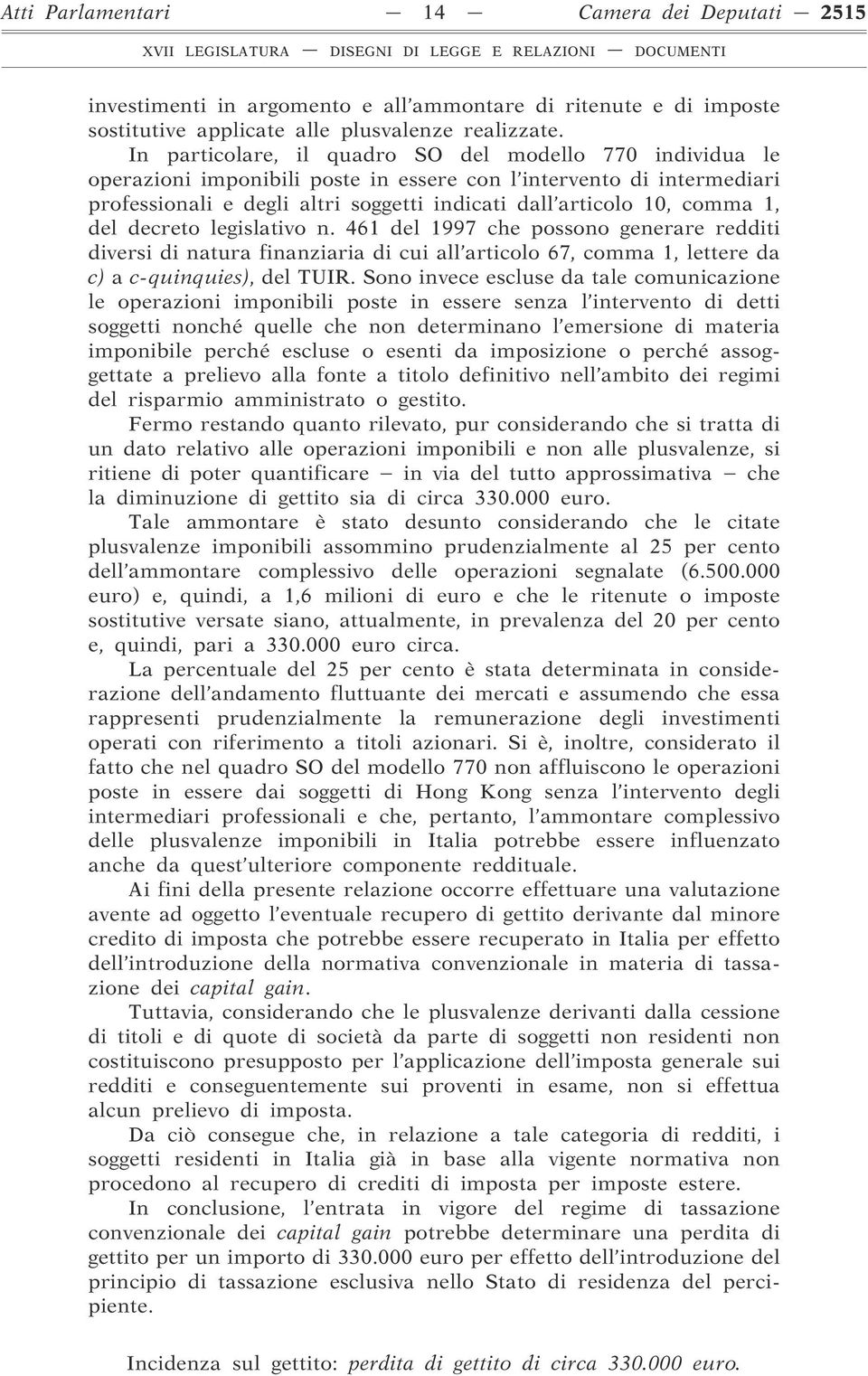 Atti Parlamentari — 14 — Camera dei Deputati — 2515

XVII LEGISLATURA — DISEGNI DI LEGGE E RELAZIONI — DOCUMENTI

investimenti in argomento e all'ammontare di ritenute e di imposte sostitutive applicate alle plusvalenze realizzate.

In particolare, il quadro SO del modello 770 individua le operazioni imponibili poste in essere con l'intervento di intermediari professionali e degli altri soggetti indicati dall'articolo 10, comma 1, del decreto legislativo n. 461 del 1997 che possono generare redditi diversi di natura finanziaria di cui all'articolo 67, comma 1, lettere da c) a c-quinquies), del TUIR. Sono invece escluse da tale comunicazione le operazioni imponibili poste in essere senza l'intervento di detti soggetti nonché quelle che non determinano l'emersione di materia imponibile perché escluse o esenti da imposizione o perché assoggettate a prelievo alla fonte a titolo definitivo nell'ambito dei regimi del risparmio amministrato o gestito.

Fermo restando quanto rilevato, pur considerando che si tratta di un dato relativo alle operazioni imponibili e non alle plusvalenze, si ritiene di poter quantificare – in via del tutto approssimativa – che la diminuzione di gettito sia di circa 330.000 euro.

Tale ammontare è stato desunto considerando che le citate plusvalenze imponibili assommino prudenzialmente al 25 per cento dell'ammontare complessivo delle operazioni segnalate (6.500.000 euro) e, quindi, a 1,6 milioni di euro e che le ritenute o imposte sostitutive versate siano, attualmente, in prevalenza del 20 per cento e, quindi, pari a 330.000 euro circa.

La percentuale del 25 per cento è stata determinata in considerazione dell'andamento fluttuante dei mercati e assumendo che essa rappresenti prudenzialmente la remunerazione degli investimenti operati con riferimento a titoli azionari. Si è, inoltre, considerato il fatto che nel quadro SO del modello 770 non affluiscono le operazioni poste in essere dai soggetti di Hong Kong senza l'intervento degli intermediari professionali e che, pertanto, l'ammontare complessivo delle plusvalenze imponibili in Italia potrebbe essere influenzato anche da quest'ulteriore componente reddituale.

Ai fini della presente relazione occorre effettuare una valutazione avente ad oggetto l'eventuale recupero di gettito derivante dal minore credito di imposta che potrebbe essere recuperato in Italia per effetto dell'introduzione della normativa convenzionale in materia di tassazione dei capital gain.

Tuttavia, considerando che le plusvalenze derivanti dalla cessione di titoli e di quote di società da parte di soggetti non residenti non costituiscono presupposto per l'applicazione dell'imposta generale sui redditi e conseguentemente sui proventi in esame, non si effettua alcun prelievo di imposta.

Da ciò consegue che, in relazione a tale categoria di redditi, i soggetti residenti in Italia già in base alla vigente normativa non procedono al recupero di crediti di imposta per imposte estere.

In conclusione, l'entrata in vigore del regime di tassazione convenzionale dei capital gain potrebbe determinare una perdita di gettito per un importo di 330.000 euro per effetto dell'introduzione del principio di tassazione esclusiva nello Stato di residenza del percipiente.

Incidenza sul gettito: perdita di gettito di circa 330.000 euro.